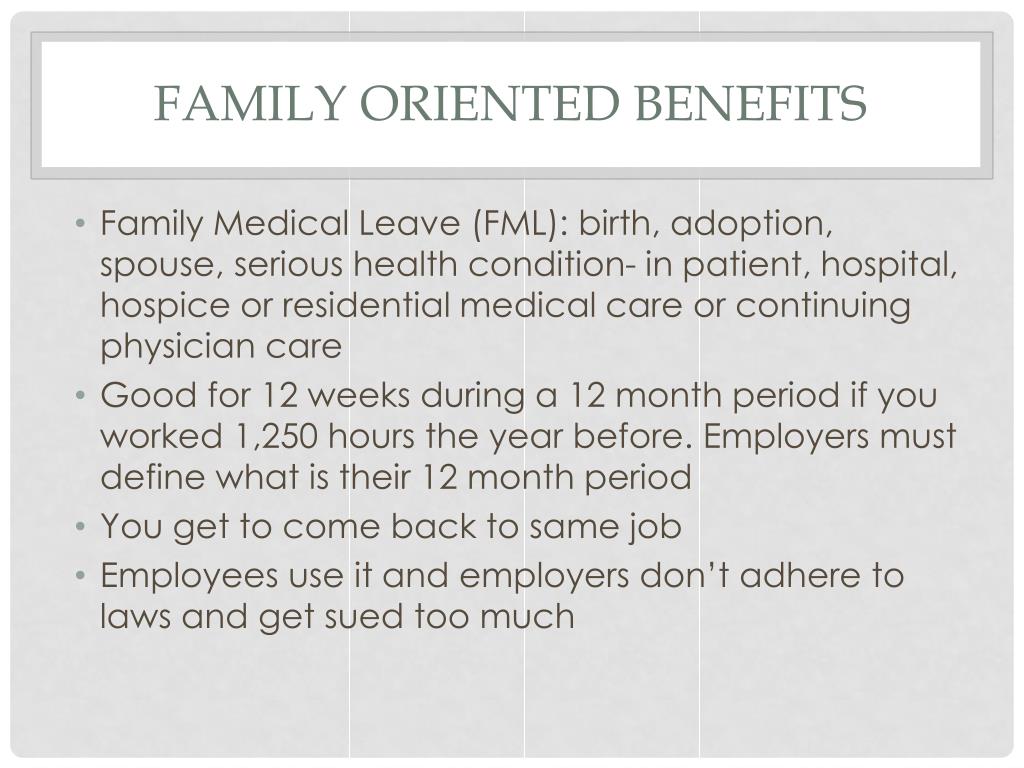 FAMILY ORIENTED BENEFITS

• Family Medical Leave (FML): birth, adoption, spouse, serious health condition- in patient, hospital, hospice or residential medical care or continuing physician care
• Good for 12 weeks during a 12 month period if you worked 1,250 hours the year before. Employers must define what is their 12 month period
• You get to come back to same job
• Employees use it and employers don't adhere to laws and get sued too much